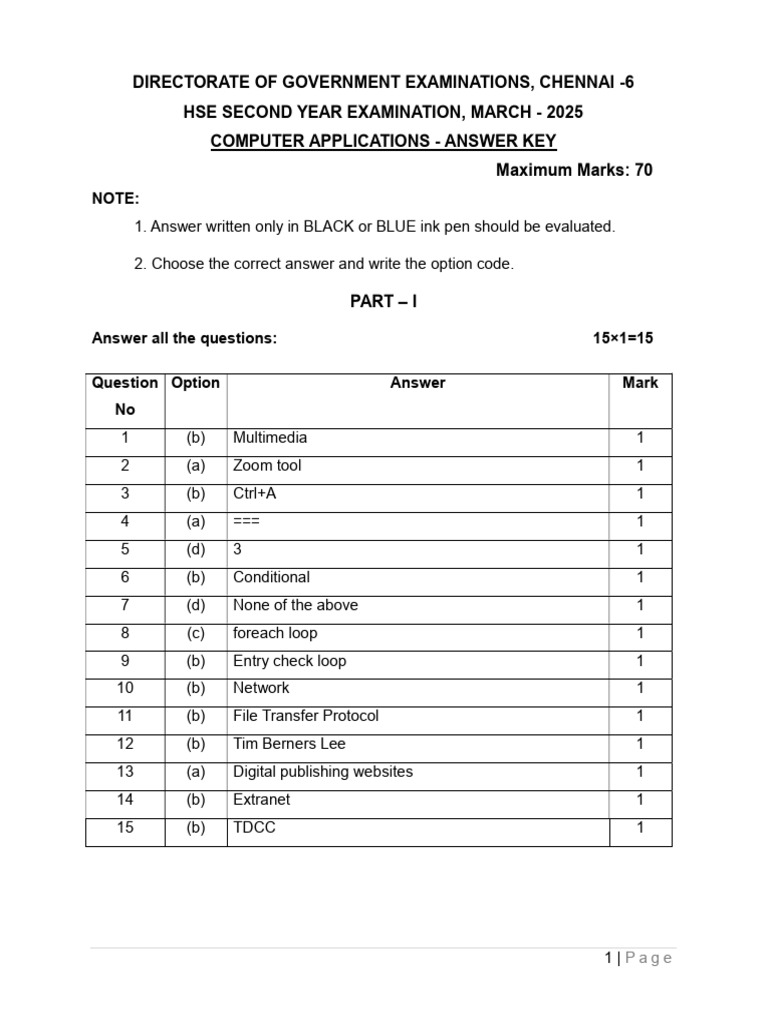 DIRECTORATE OF GOVERNMENT EXAMINATIONS, CHENNAI -6

HSE SECOND YEAR EXAMINATION, MARCH - 2025

COMPUTER APPLICATIONS - ANSWER KEY

Maximum Marks: 70

NOTE:

1. Answer written only in BLACK or BLUE ink pen should be evaluated.

2. Choose the correct answer and write the option code.

PART – I

Answer all the questions: 15×1=15

| Question No | Option | Answer | Mark |
|---|---|---|---|
| 1 | (b) | Multimedia | 1 |
| 2 | (a) | Zoom tool | 1 |
| 3 | (b) | Ctrl+A | 1 |
| 4 | (a) | === | 1 |
| 5 | (d) | 3 | 1 |
| 6 | (b) | Conditional | 1 |
| 7 | (d) | None of the above | 1 |
| 8 | (c) | foreach loop | 1 |
| 9 | (b) | Entry check loop | 1 |
| 10 | (b) | Network | 1 |
| 11 | (b) | File Transfer Protocol | 1 |
| 12 | (b) | Tim Berners Lee | 1 |
| 13 | (a) | Digital publishing websites | 1 |
| 14 | (b) | Extranet | 1 |
| 15 | (b) | TDCC | 1 |

1 | Page